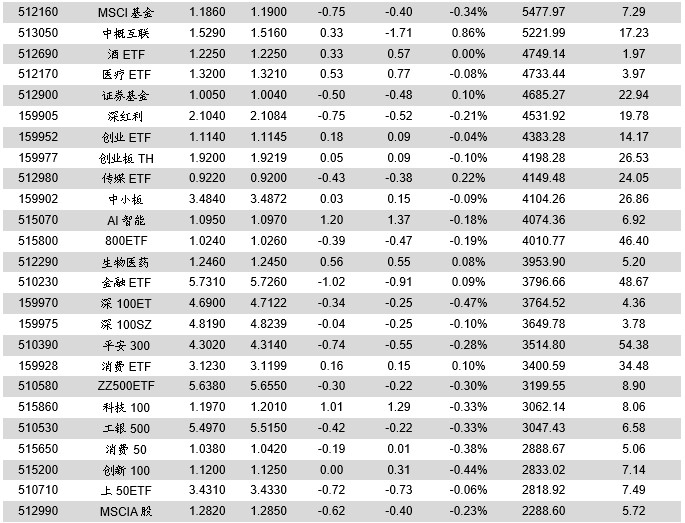 | 512160 | MSCI 基金 | 1.1860 | 1.1900 | -0.75 | -0.40 | -0.34% | 5477.97 | 7.29 |
|---|---|---|---|---|---|---|---|---|
| 513050 | 中概互联 | 1.5290 | 1.5160 | 0.33 | -1.71 | 0.86% | 5221.99 | 17.23 |
| 512690 | 酒 ETF | 1.2250 | 1.2250 | 0.33 | 0.57 | 0.00% | 4749.14 | 1.97 |
| 512170 | 医疗 ETF | 1.3200 | 1.3210 | 0.53 | 0.77 | -0.08% | 4733.44 | 3.97 |
| 512900 | 证券基金 | 1.0050 | 1.0040 | -0.50 | -0.48 | 0.10% | 4685.27 | 22.94 |
| 159905 | 深红利 | 2.1040 | 2.1084 | -0.75 | -0.52 | -0.21% | 4531.92 | 19.78 |
| 159952 | 创业 ETF | 1.1140 | 1.1145 | 0.18 | 0.09 | -0.04% | 4383.28 | 14.17 |
| 159977 | 创业板 TH | 1.9200 | 1.9219 | 0.05 | 0.09 | -0.10% | 4198.28 | 26.53 |
| 512980 | 传媒 ETF | 0.9220 | 0.9200 | -0.43 | -0.38 | 0.22% | 4149.48 | 24.05 |
| 159902 | 中小板 | 3.4840 | 3.4872 | 0.03 | 0.15 | -0.09% | 4104.26 | 26.86 |
| 515070 | AI 智能 | 1.0950 | 1.0970 | 1.20 | 1.37 | -0.18% | 4074.36 | 6.92 |
| 515800 | 800ETF | 1.0240 | 1.0260 | -0.39 | -0.47 | -0.19% | 4010.77 | 46.40 |
| 512290 | 生物医药 | 1.2460 | 1.2450 | 0.56 | 0.55 | 0.08% | 3953.90 | 5.20 |
| 510230 | 金融 ETF | 5.7310 | 5.7260 | -1.02 | -0.91 | 0.09% | 3796.66 | 48.67 |
| 159970 | 深 100ET | 4.6900 | 4.7122 | -0.34 | -0.25 | -0.47% | 3764.52 | 4.36 |
| 159975 | 深 100SZ | 4.8190 | 4.8239 | -0.04 | -0.25 | -0.10% | 3649.78 | 3.78 |
| 510390 | 平安 300 | 4.3020 | 4.3140 | -0.74 | -0.55 | -0.28% | 3514.80 | 54.38 |
| 159928 | 消费 ETF | 3.1230 | 3.1199 | 0.16 | 0.15 | 0.10% | 3400.59 | 34.48 |
| 510580 | ZZ500ETF | 5.6380 | 5.6550 | -0.30 | -0.22 | -0.30% | 3199.55 | 8.90 |
| 515860 | 科技 100 | 1.1970 | 1.2010 | 1.01 | 1.29 | -0.33% | 3062.14 | 8.06 |
| 510530 | 工银 500 | 5.4970 | 5.5150 | -0.42 | -0.22 | -0.33% | 3047.43 | 6.58 |
| 515650 | 消费 50 | 1.0380 | 1.0420 | -0.19 | 0.01 | -0.38% | 2888.67 | 5.06 |
| 515200 | 创新 100 | 1.1200 | 1.1250 | 0.00 | 0.31 | -0.44% | 2833.02 | 7.14 |
| 510710 | 上 50ETF | 3.4310 | 3.4330 | -0.72 | -0.73 | -0.06% | 2818.92 | 7.49 |
| 512990 | MSCIA 股 | 1.2820 | 1.2850 | -0.62 | -0.40 | -0.23% | 2288.60 | 5.72 |